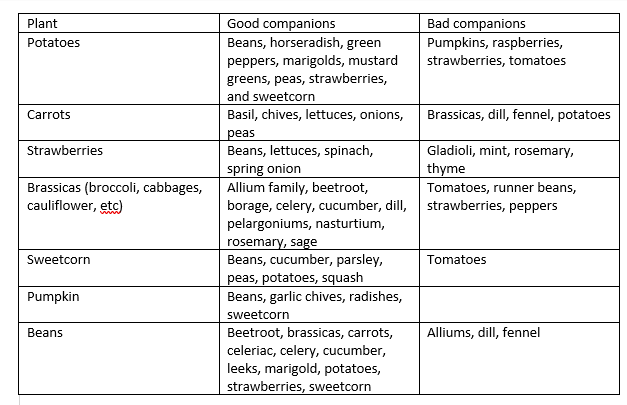 | Plant | Good companions | Bad companions |
|---|---|---|
| Potatoes | Beans, horseradish, green peppers, marigolds, mustard greens, peas, strawberries, and sweetcorn | Pumpkins, raspberries, strawberries, tomatoes |
| Carrots | Basil, chives, lettuces, onions, peas | Brassicas, dill, fennel, potatoes |
| Strawberries | Beans, lettuces, spinach, spring onion | Gladioli, mint, rosemary, thyme |
| Brassicas (broccoli, cabbages, cauliflower, etc) | Allium family, beetroot, borage, celery, cucumber, dill, pelargoniums, nasturtium, rosemary, sage | Tomatoes, runner beans, strawberries, peppers |
| Sweetcorn | Beans, cucumber, parsley, peas, potatoes, squash | Tomatoes |
| Pumpkin | Beans, garlic chives, radishes, sweetcorn | |
| Beans | Beetroot, brassicas, carrots, celeriac, celery, cucumber, leeks, marigold, potatoes, strawberries, sweetcorn | Alliums, dill, fennel |